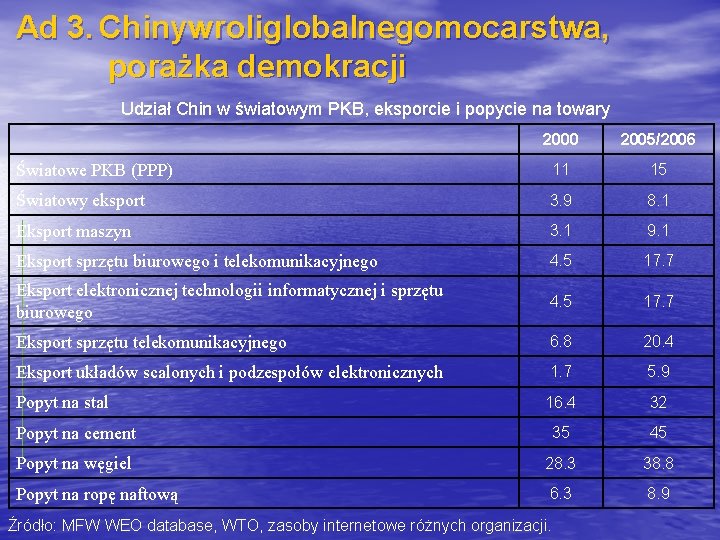 Ad 3. Chinywroliglobalnegomocarstwa, porażka demokracji

Udział Chin w światowym PKB, eksporcie i popycie na towary

| | 2000 | 2005/2006 |
|---|---|---|
| Światowe PKB (PPP) | 11 | 15 |
| Światowy eksport | 3.9 | 8.1 |
| Eksport maszyn | 3.1 | 9.1 |
| Eksport sprzętu biurowego i telekomunikacyjnego | 4.5 | 17.7 |
| Eksport elektronicznej technologii informatycznej i sprzętu biurowego | 4.5 | 17.7 |
| Eksport sprzętu telekomunikacyjnego | 6.8 | 20.4 |
| Eksport układów scalonych i podzespołów elektronicznych | 1.7 | 5.9 |
| Popyt na stal | 16.4 | 32 |
| Popyt na cement | 35 | 45 |
| Popyt na węgiel | 28.3 | 38.8 |
| Popyt na ropę naftową | 6.3 | 8.9 |

Źródło: MFW WEO database, WTO, zasoby internetowe różnych organizacji.